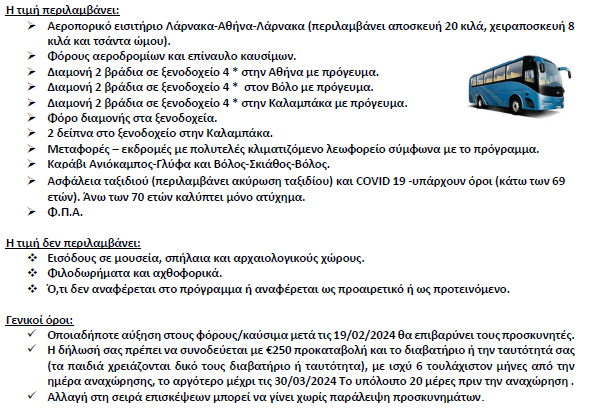 Η τιμή περιλαμβάνει:

➢ Αεροπορικό εισιτήριο Λάρνακα-Αθήνα-Λάρνακα (περιλαμβάνει αποσκευή 20 κιλά, χειραποσκευή 8 κιλά και τσάντα ώμου).
➢ Φόρους αεροδρομίων και επίναυλο καυσίμων.
➢ Διαμονή 2 βράδια σε ξενοδοχείο 4 * στην Αθήνα με πρόγευμα.
➢ Διαμονή 2 βράδια σε ξενοδοχείο 4 * στον Βόλο με πρόγευμα.
➢ Διαμονή 2 βράδια σε ξενοδοχείο 4 * στην Καλαμπάκα με πρόγευμα.
➢ Φόρο διαμονής στα ξενοδοχεία.
➢ 2 δείπνα στο ξενοδοχείο στην Καλαμπάκα.
➢ Μεταφορές – εκδρομές με πολυτελές κλιματιζόμενο λεωφορείο σύμφωνα με το πρόγραμμα.
➢ Καράβι Ανιόκαμπος-Γλύφα και Βόλος-Σκιάθος-Βόλος.
➢ Ασφάλεια ταξιδιού (περιλαμβάνει ακύρωση ταξιδίου) και COVID 19 -υπάρχουν όροι (κάτω των 69 ετών). Άνω των 70 ετών καλύπτει μόνο ατύχημα.
➢ Φ.Π.Α.

Η τιμή δεν περιλαμβάνει:

❖ Εισόδους σε μουσεία, σπήλαια και αρχαιολογικούς χώρους.
❖ Φιλοδωρήματα και αχθοφορικά.
❖ Ό,τι δεν αναφέρεται στο πρόγραμμα ή αναφέρεται ως προαιρετικό ή ως προτεινόμενο.

Γενικοί όροι:

✓ Οποιαδήποτε αύξηση στους φόρους/καύσιμα μετά τις 19/02/2024 θα επιβαρύνει τους προσκυνητές.
✓ Η δήλωσή σας πρέπει να συνοδεύεται με €250 προκαταβολή και το διαβατήριο ή την ταυτότητά σας (τα παιδιά χρειάζονται δικό τους διαβατήριο ή ταυτότητα), με ισχύ 6 τουλάχιστον μήνες από την ημέρα αναχώρησης, το αργότερο μέχρι τις 30/03/2024 Το υπόλοιπο 20 μέρες πριν την αναχώρηση .
✓ Αλλαγή στη σειρά επισκέψεων μπορεί να γίνει χωρίς παράλειψη προσκυνημάτων.